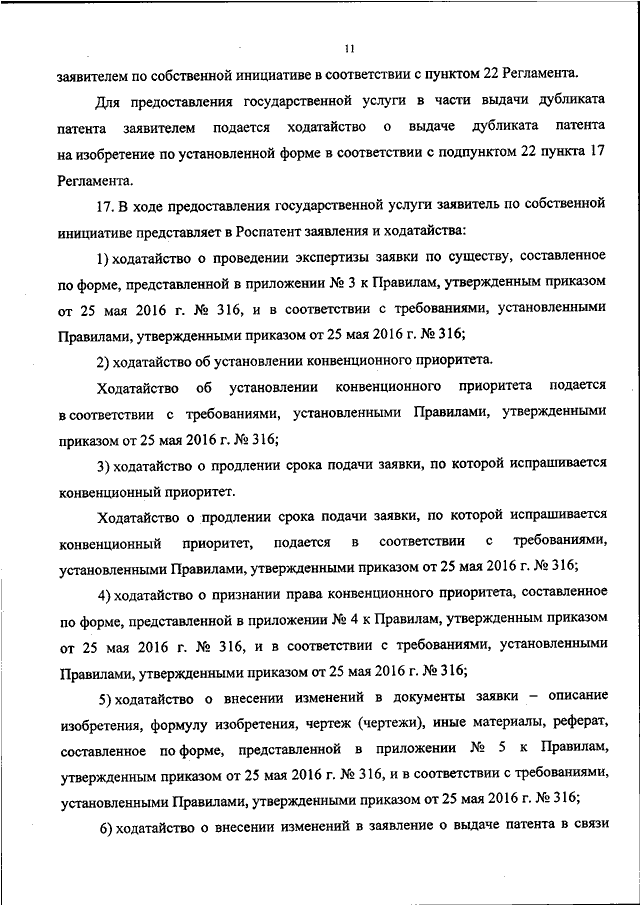 11

заявителем по собственной инициативе в соответствии с пунктом 22 Регламента.

Для предоставления государственной услуги в части выдачи дубликата патента заявителем подается ходатайство о выдаче дубликата патента на изобретение по установленной форме в соответствии с подпунктом 22 пункта 17 Регламента.

17. В ходе предоставления государственной услуги заявитель по собственной инициативе представляет в Роспатент заявления и ходатайства:

1) ходатайство о проведении экспертизы заявки по существу, составленное по форме, представленной в приложении № 3 к Правилам, утвержденным приказом от 25 мая 2016 г. № 316, и в соответствии с требованиями, установленными Правилами, утвержденными приказом от 25 мая 2016 г. № 316;

2) ходатайство об установлении конвенционного приоритета.

Ходатайство об установлении конвенционного приоритета подается в соответствии с требованиями, установленными Правилами, утвержденными приказом от 25 мая 2016 г. № 316;

3) ходатайство о продлении срока подачи заявки, по которой испрашивается конвенционный приоритет.

Ходатайство о продлении срока подачи заявки, по которой испрашивается конвенционный приоритет, подается в соответствии с требованиями, установленными Правилами, утвержденными приказом от 25 мая 2016 г. № 316;

4) ходатайство о признании права конвенционного приоритета, составленное по форме, представленной в приложении № 4 к Правилам, утвержденным приказом от 25 мая 2016 г. № 316, и в соответствии с требованиями, установленными Правилами, утвержденными приказом от 25 мая 2016 г. № 316;

5) ходатайство о внесении изменений в документы заявки – описание изобретения, формулу изобретения, чертеж (чертежи), иные материалы, реферат, составленное по форме, представленной в приложении № 5 к Правилам, утвержденным приказом от 25 мая 2016 г. № 316, и в соответствии с требованиями, установленными Правилами, утвержденными приказом от 25 мая 2016 г. № 316;

6) ходатайство о внесении изменений в заявление о выдаче патента в связи